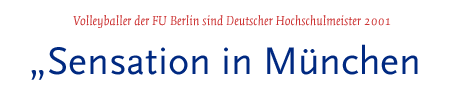 Volleyballer der FU Berlin sind Deutscher Hochschulmeister 2001

„Sensation in München